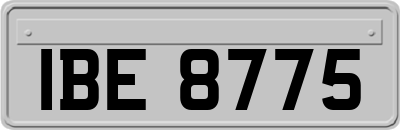 IBE 8775